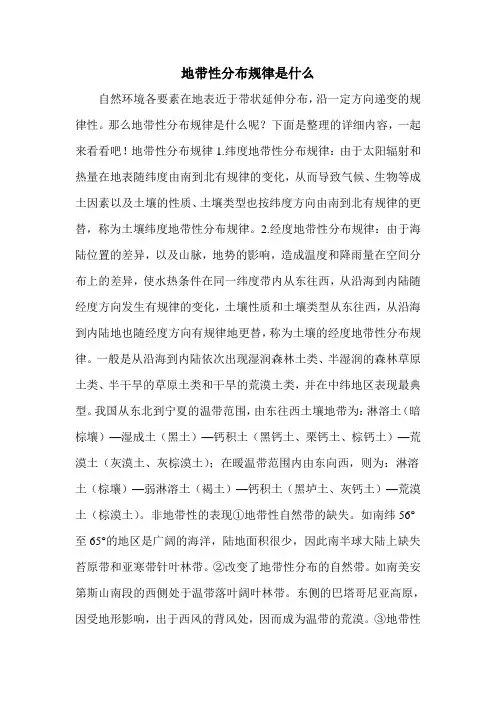 地带性分布规律是什么

自然环境各要素在地表近于带状延伸分布，沿一定方向递变的规律性。那么地带性分布规律是什么呢？下面是整理的详细内容，一起来看看吧！地带性分布规律 1.纬度地带性分布规律：由于太阳辐射和热量在地表随纬度由南到北有规律的变化，从而导致气候、生物等成土因素以及土壤的性质、土壤类型也按纬度方向由南到北有规律的更替，称为土壤纬度地带性分布规律。2.经度地带性分布规律：由于海陆位置的差异，以及山脉，地势的影响，造成温度和降雨量在空间分布上的差异，使水热条件在同一纬度带内从东往西，从沿海到内陆随经度方向发生有规律的变化，土壤性质和土壤类型从东往西，从沿海到内陆地也随经度方向有规律地更替，称为土壤的经度地带性分布规律。一般是从沿海到内陆依次出现湿润森林土类、半湿润的森林草原土类、半干旱的草原土类和干旱的荒漠土类，并在中纬地区表现最典型。我国从东北到宁夏的温带范围，由东往西土壤地带为：淋溶土（暗棕壤）—湿成土（黑土）—钙积土（黑钙土、栗钙土、棕钙土）—荒漠土（灰漠土、灰棕漠土）；在暖温带范围内由东向西，则为：淋溶土（棕壤）—弱淋溶土（褐土）—钙积土（黑垆土、灰钙土）—荒漠土（棕漠土）。非地带性的表现①地带性自然带的缺失。如南纬 56°至 65°的地区是广阔的海洋，陆地面积很少，因此南半球大陆上缺失苔原带和亚寒带针叶林带。②改变了地带性分布的自然带。如南美安第斯山南段的西侧处于温带落叶阔叶林带。东侧的巴塔哥尼亚高原，因受地形影响，出于西风的背风处，因而成为温带的荒漠。③地带性